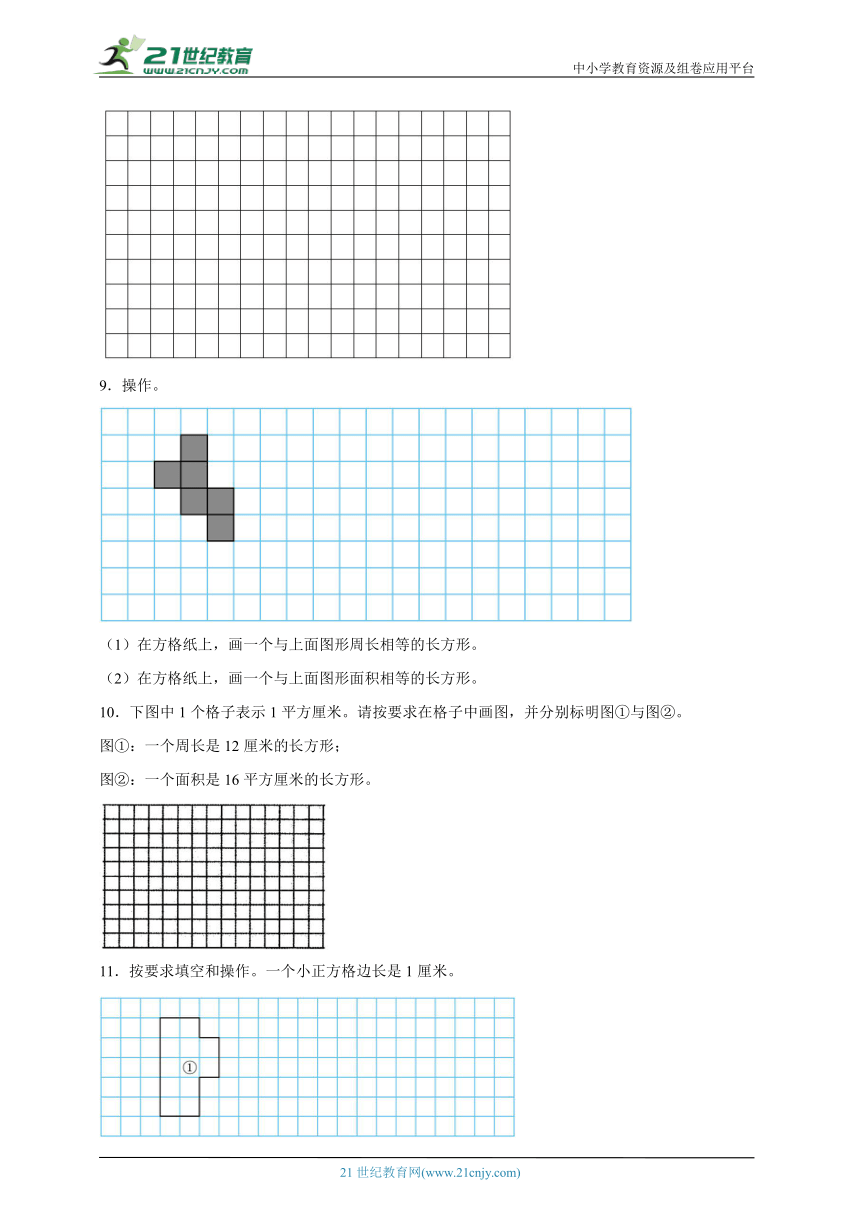 21世纪教育
www.21cnjy.com
中小学教育资源及组卷应用平台

9．操作。

（1）在方格纸上，画一个与上面图形周长相等的长方形。

（2）在方格纸上，画一个与上面图形面积相等的长方形。

10．下图中 1 个格子表示 1 平方厘米。请按要求在格子中画图，并分别标明图①与图②。

图①：一个周长是 12 厘米的长方形；

图②：一个面积是 16 平方厘米的长方形。

11．按要求填空和操作。一个小正方格边长是 1 厘米。

①

21 世纪教育网(www.21cnjy.com)